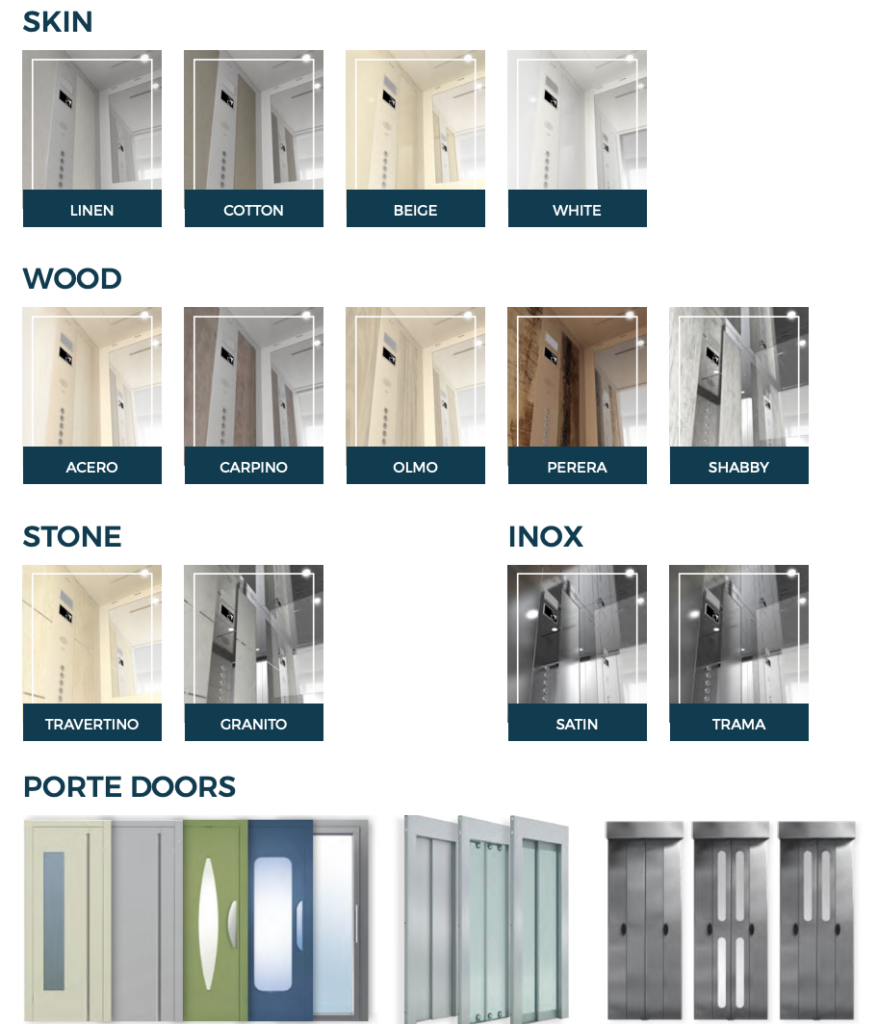 SKIN

LINEN
COTTON
BEIGE
WHITE

WOOD

ACERO
CARPINO
OLMO
PERERA
SHABBY

STONE

TRAVERTINO
GRANITO

INOX

SATIN
TRAMA

PORTE DOORS